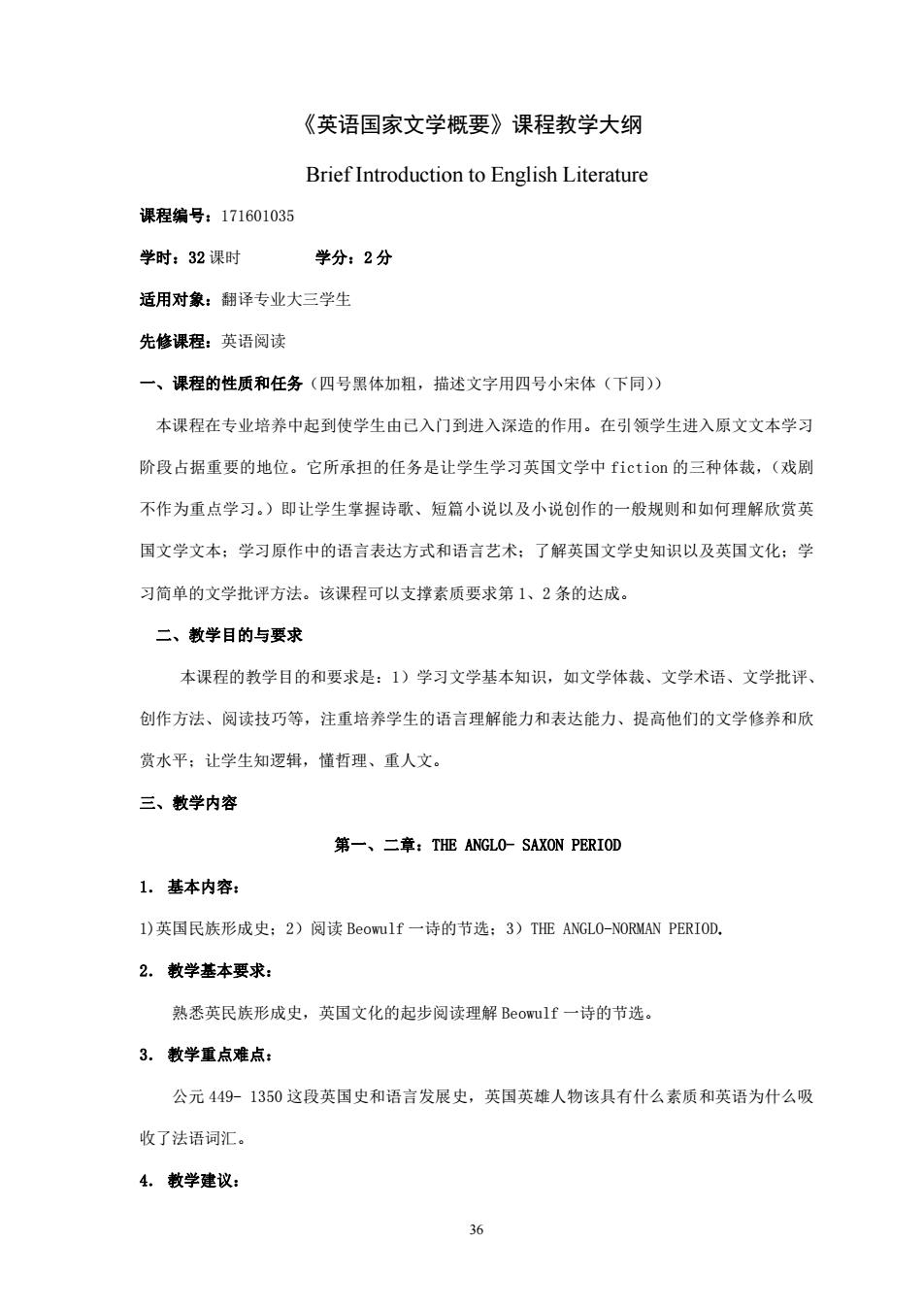 《英语国家文学概要》课程教学大纲

Brief Introduction to English Literature

课程编号：171601035

学时：32 课时　　　学分：2 分

适用对象：翻译专业大三学生

先修课程：英语阅读

一、课程的性质和任务（四号黑体加粗，描述文字用四号小宋体（下同））

本课程在专业培养中起到使学生由已入门到进入深造的作用。在引领学生进入原文文本学习阶段占据重要的地位。它所承担的任务是让学生学习英国文学中 fiction 的三种体裁，（戏剧不作为重点学习。）即让学生掌握诗歌、短篇小说以及小说创作的一般规则和如何理解欣赏英国文学文本；学习原作中的语言表达方式和语言艺术；了解英国文学史知识以及英国文化；学习简单的文学批评方法。该课程可以支撑素质要求第 1、2 条的达成。

二、教学目的与要求

本课程的教学目的和要求是：1）学习文学基本知识，如文学体裁、文学术语、文学批评、创作方法、阅读技巧等，注重培养学生的语言理解能力和表达能力、提高他们的文学修养和欣赏水平；让学生知逻辑，懂哲理、重人文。

三、教学内容

第一、二章：THE ANGLO- SAXON PERIOD

1. 基本内容：

1)英国民族形成史；2）阅读 Beowulf 一诗的节选；3）THE ANGLO-NORMAN PERIOD.

2. 教学基本要求：

熟悉英民族形成史，英国文化的起步阅读理解 Beowulf 一诗的节选。

3. 教学重点难点：

公元 449- 1350 这段英国史和语言发展史，英国英雄人物该具有什么素质和英语为什么吸收了法语词汇。

4. 教学建议：

36